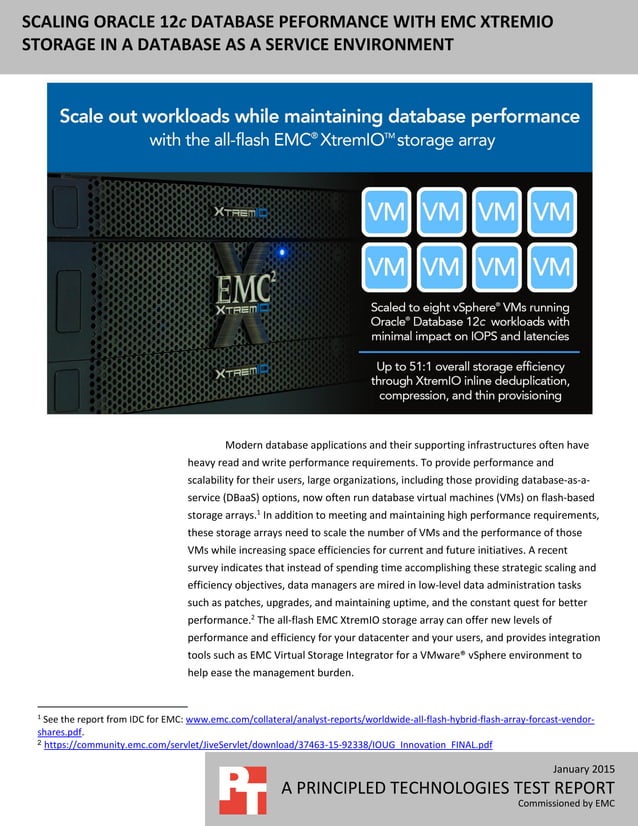 SCALING ORACLE 12c DATABASE PEFORMANCE WITH EMC XTREMIO STORAGE IN A DATABASE AS A SERVICE ENVIRONMENT

Scale out workloads while maintaining database performance with the all-flash EMC® XtremIO™ storage array

XTREMIO

EMC² XTREMIO

XTREMIO

VM VM VM VM
VM VM VM VM

Scaled to eight vSphere® VMs running Oracle® Database 12c workloads with minimal impact on IOPS and latencies

Up to 51:1 overall storage efficiency through XtremIO inline deduplication, compression, and thin provisioning

Modern database applications and their supporting infrastructures often have heavy read and write performance requirements. To provide performance and scalability for their users, large organizations, including those providing database-as-a-service (DBaaS) options, now often run database virtual machines (VMs) on flash-based storage arrays.$^1$ In addition to meeting and maintaining high performance requirements, these storage arrays need to scale the number of VMs and the performance of those VMs while increasing space efficiencies for current and future initiatives. A recent survey indicates that instead of spending time accomplishing these strategic scaling and efficiency objectives, data managers are mired in low-level data administration tasks such as patches, upgrades, and maintaining uptime, and the constant quest for better performance.$^2$ The all-flash EMC XtremIO storage array can offer new levels of performance and efficiency for your datacenter and your users, and provides integration tools such as EMC Virtual Storage Integrator for a VMware® vSphere environment to help ease the management burden.

$^1$ See the report from IDC for EMC: www.emc.com/collateral/analyst-reports/worldwide-all-flash-hybrid-flash-array-forcast-vendor-shares.pdf.
$^2$ https://community.emc.com/servlet/JiveServlet/download/37463-15-92338/IOUG_Innovation_FINAL.pdf

PT

January 2015
A PRINCIPLED TECHNOLOGIES TEST REPORT
Commissioned by EMC